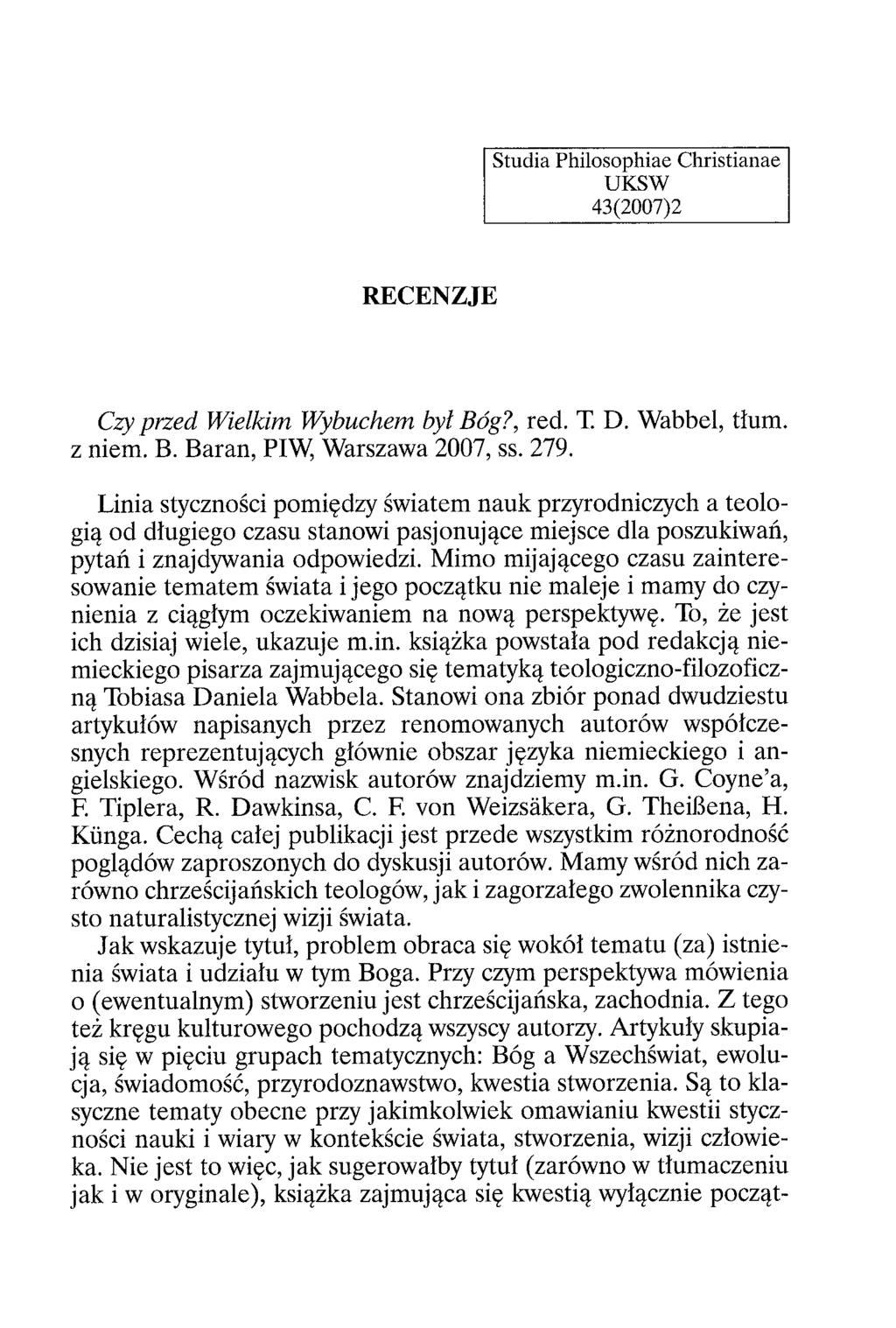 Studia Philosophiae Christianae
UKSW
43(2007)2

RECENZJE

Czy przed Wielkim Wybuchem był Bóg?, red. T. D. Wabbel, tłum. z niem. B. Baran, PIW, Warszawa 2007, ss. 279.

Linia styczności pomiędzy światem nauk przyrodniczych a teologią od długiego czasu stanowi pasjonujące miejsce dla poszukiwań, pytań i znajdywania odpowiedzi. Mimo mijającego czasu zainteresowanie tematem świata i jego początku nie maleje i mamy do czynienia z ciągłym oczekiwaniem na nową perspektywę. To, że jest ich dzisiaj wiele, ukazuje m.in. książka powstała pod redakcją niemieckiego pisarza zajmującego się tematyką teologiczno-filozoficzną Tobiasa Daniela Wabbela. Stanowi ona zbiór ponad dwudziestu artykułów napisanych przez renomowanych autorów współczesnych reprezentujących głównie obszar języka niemieckiego i angielskiego. Wśród nazwisk autorów znajdziemy m.in. G. Coyne'a, F. Tiplera, R. Dawkinsa, C. F. von Weizsäkera, G. Theißena, H. Künga. Cechą całej publikacji jest przede wszystkim różnorodność poglądów zaproszonych do dyskusji autorów. Mamy wśród nich zarówno chrześcijańskich teologów, jak i zagorzałego zwolennika czysto naturalistycznej wizji świata.

Jak wskazuje tytuł, problem obraca się wokół tematu (za) istnienia świata i udziału w tym Boga. Przy czym perspektywa mówienia o (ewentualnym) stworzeniu jest chrześcijańska, zachodnia. Z tego też kręgu kulturowego pochodzą wszyscy autorzy. Artykuły skupiają się w pięciu grupach tematycznych: Bóg a Wszechświat, ewolucja, świadomość, przyrodoznawstwo, kwestia stworzenia. Są to klasyczne tematy obecne przy jakimkolwiek omawianiu kwestii styczności nauki i wiary w kontekście świata, stworzenia, wizji człowieka. Nie jest to więc, jak sugerowałby tytuł (zarówno w tłumaczeniu jak i w oryginale), książka zajmująca się kwestią wyłącznie począt-